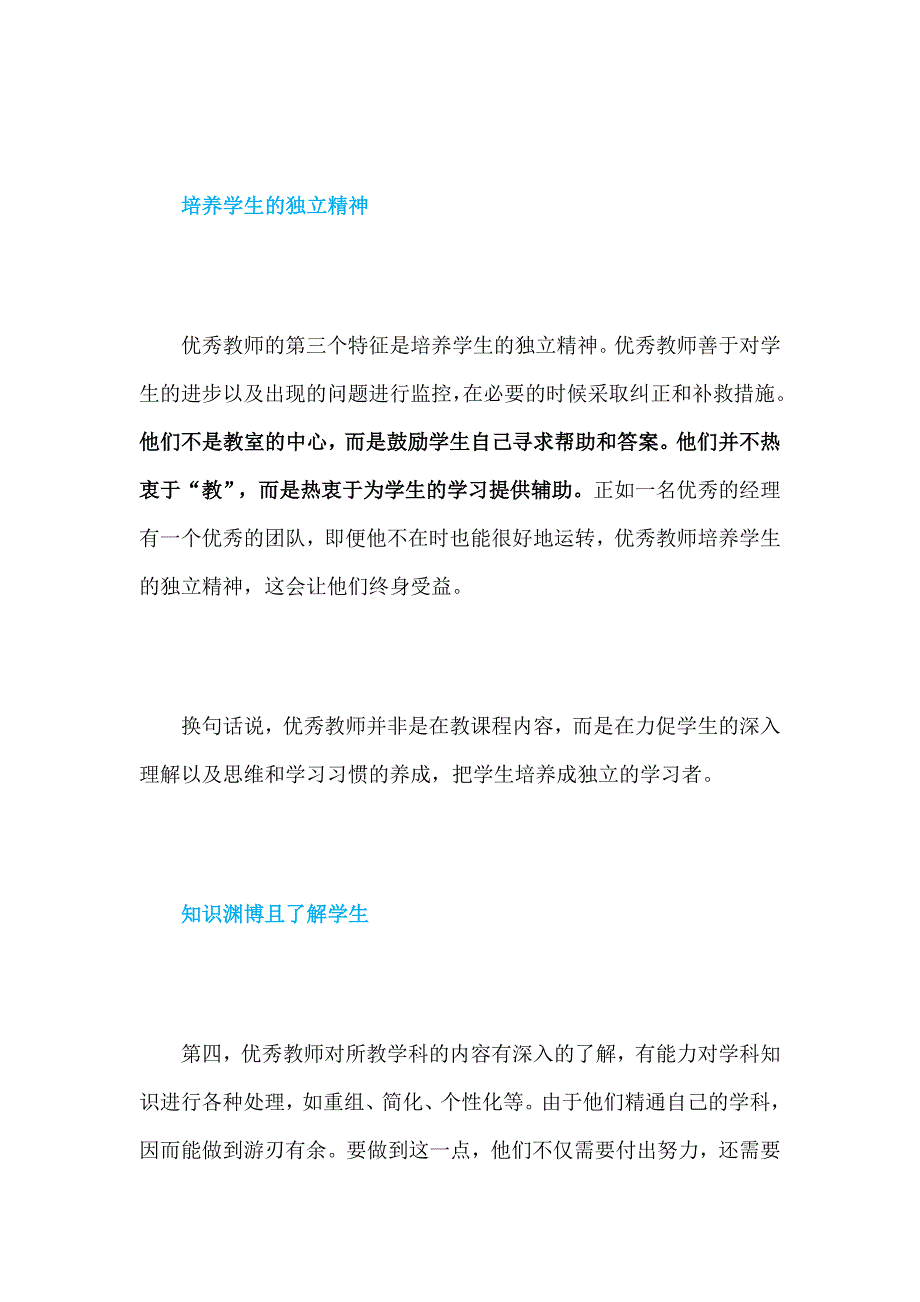 培养学生的独立精神

优秀教师的第三个特征是培养学生的独立精神。优秀教师善于对学生的进步以及出现的问题进行监控，在必要的时候采取纠正和补救措施。他们不是教室的中心，而是鼓励学生自己寻求帮助和答案。他们并不热衷于“教”，而是热衷于为学生的学习提供辅助。正如一名优秀的经理有一个优秀的团队，即便他不在时也能很好地运转，优秀教师培养学生的独立精神，这会让他们终身受益。

换句话说，优秀教师并非是在教课程内容，而是在力促学生的深入理解以及思维和学习习惯的养成，把学生培养成独立的学习者。

知识渊博且了解学生

第四，优秀教师对所教学科的内容有深入的了解，有能力对学科知识进行各种处理，如重组、简化、个性化等。由于他们精通自己的学科，因而能做到游刃有余。要做到这一点，他们不仅需要付出努力，还需要